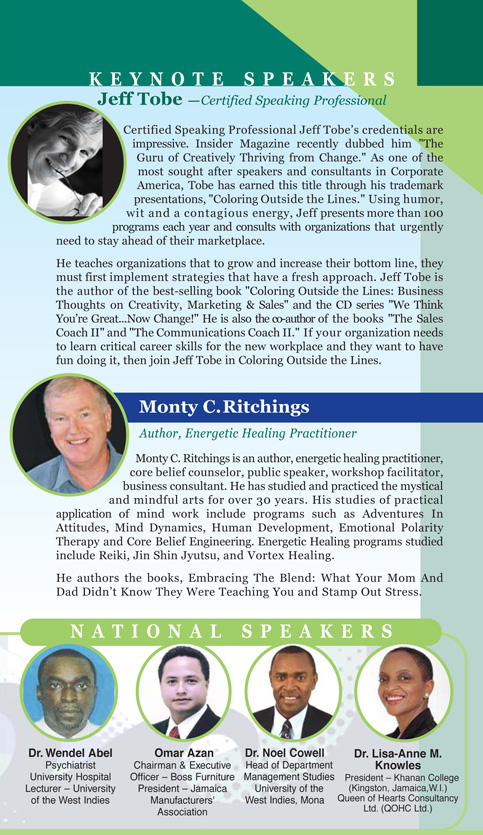 KEYNOTE SPEAKERS

Jeff Tobe —Certified Speaking Professional

Certified Speaking Professional Jeff Tobe's credentials are impressive. Insider Magazine recently dubbed him "The Guru of Creatively Thriving from Change." As one of the most sought after speakers and consultants in Corporate America, Tobe has earned this title through his trademark presentations, "Coloring Outside the Lines." Using humor, wit and a contagious energy, Jeff presents more than 100 programs each year and consults with organizations that urgently need to stay ahead of their marketplace.

He teaches organizations that to grow and increase their bottom line, they must first implement strategies that have a fresh approach. Jeff Tobe is the author of the best-selling book "Coloring Outside the Lines: Business Thoughts on Creativity, Marketing & Sales" and the CD series "We Think You're Great...Now Change!" He is also the co-author of the books "The Sales Coach II" and "The Communications Coach II." If your organization needs to learn critical career skills for the new workplace and they want to have fun doing it, then join Jeff Tobe in Coloring Outside the Lines.

Monty C. Ritchings

Author, Energetic Healing Practitioner

Monty C. Ritchings is an author, energetic healing practitioner, core belief counselor, public speaker, workshop facilitator, business consultant. He has studied and practiced the mystical and mindful arts for over 30 years. His studies of practical application of mind work include programs such as Adventures In Attitudes, Mind Dynamics, Human Development, Emotional Polarity Therapy and Core Belief Engineering. Energetic Healing programs studied include Reiki, Jin Shin Jyutsu, and Vortex Healing.

He authors the books, Embracing The Blend: What Your Mom And Dad Didn't Know They Were Teaching You and Stamp Out Stress.

NATIONAL SPEAKERS

Dr. Wendel Abel
Psychiatrist
University Hospital
Lecturer – University of the West Indies

Omar Azan
Chairman & Executive Officer – Boss Furniture
President – Jamaica Manufacturers' Association

Dr. Noel Cowell
Head of Department Management Studies
University of the West Indies, Mona

Dr. Lisa-Anne M. Knowles
President – Khanan College (Kingston, Jamaica,W.I.)
Queen of Hearts Consultancy Ltd. (QOHC Ltd.)